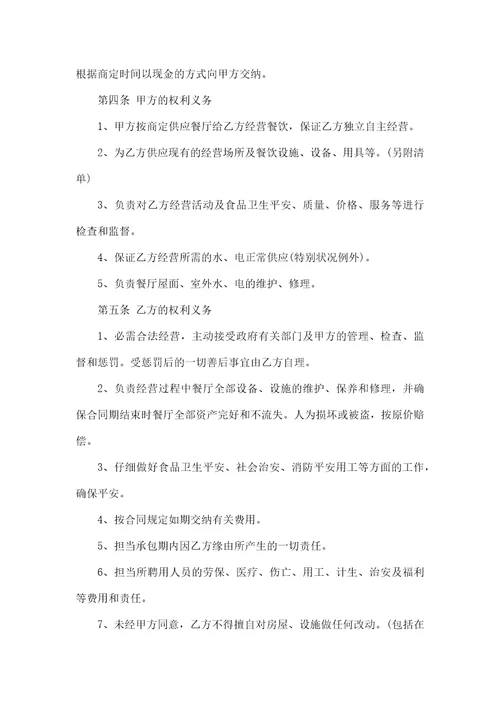 根据商定时间以现金的方式向甲方交纳。

第四条 甲方的权利义务

1、甲方按商定供应餐厅给乙方经营餐饮，保证乙方独立自主经营。

2、为乙方供应现有的经营场所及餐饮设施、设备、用具等。(另附清单)

3、负责对乙方经营活动及食品卫生平安、质量、价格、服务等进行检查和监督。

4、保证乙方经营所需的水、电正常供应(特别状况例外)。

5、负责餐厅屋面、室外水、电的维护、修理。

第五条 乙方的权利义务

1、必需合法经营，主动接受政府有关部门及甲方的管理、检查、监督和惩罚。受惩罚后的一切善后事宜由乙方自理。

2、负责经营过程中餐厅全部设备、设施的维护、保养和修理，并确保合同期结束时餐厅全部资产完好和不流失。人为损坏或被盗，按原价赔偿。

3、仔细做好食品卫生平安、社会治安、消防平安用工等方面的工作，确保平安。

4、按合同规定如期交纳有关费用。

5、担当承包期内因乙方缘由所产生的一切责任。

6、担当所聘用人员的劳保、医疗、伤亡、用工、计生、治安及福利等费用和责任。

7、未经甲方同意，乙方不得擅自对房屋、设施做任何改动。(包括在